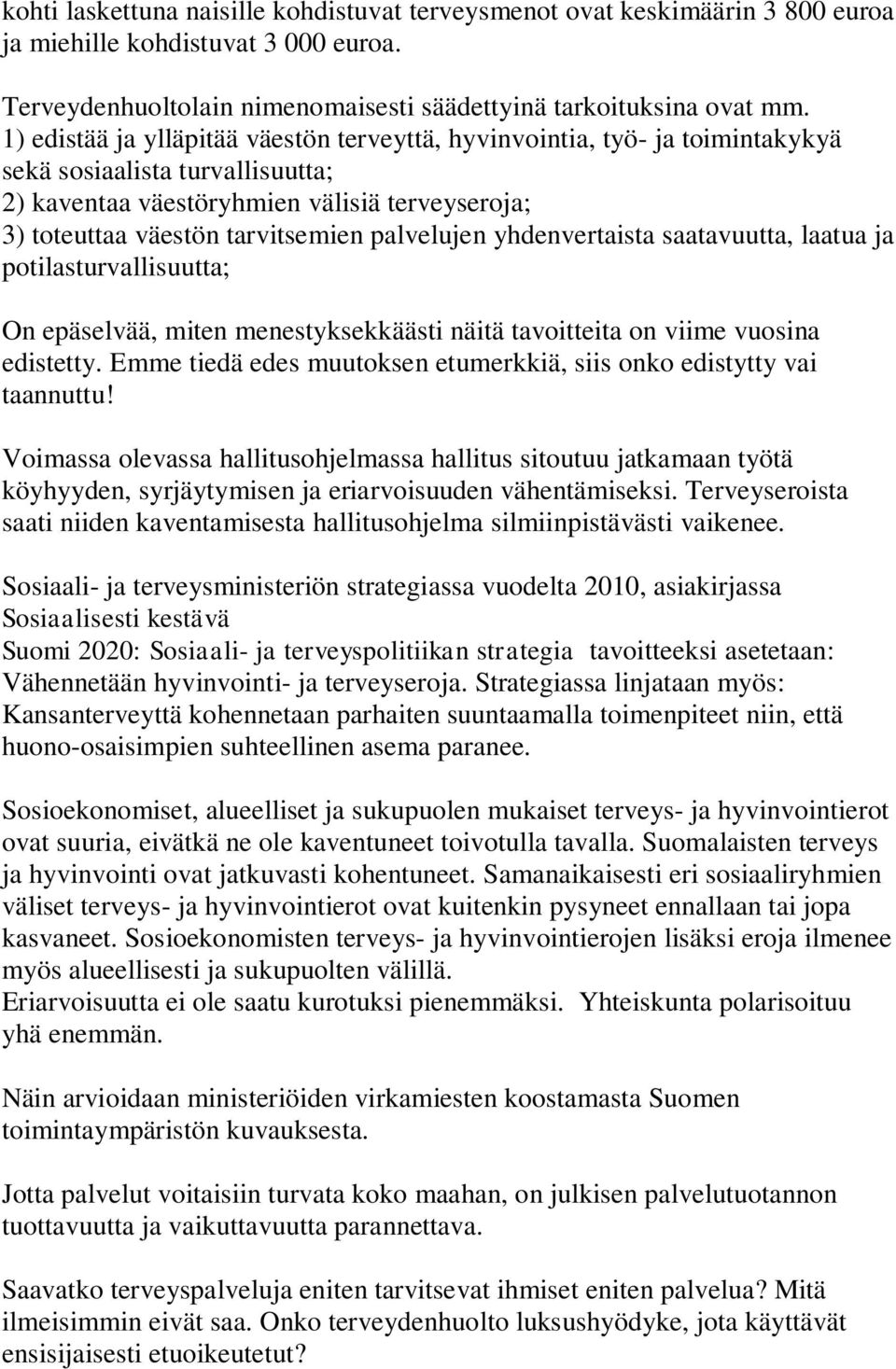 kohti laskettuna naisille kohdistuvat terveysmenot ovat keskimäärin 3 800 euroa ja miehille kohdistuvat 3 000 euroa.

Terveydenhuoltolain nimenomaisesti säädettyinä tarkoituksina ovat mm.
1) edistää ja ylläpitää väestön terveyttä, hyvinvointia, työ- ja toimintakykyä sekä sosiaalista turvallisuutta;
2) kaventaa väestöryhmien välisiä terveyseroja;
3) toteuttaa väestön tarvitsemien palvelujen yhdenvertaista saatavuutta, laatua ja potilasturvallisuutta;

On epäselvää, miten menestyksekkäästi näitä tavoitteita on viime vuosina edistetty. Emme tiedä edes muutoksen etumerkkiä, siis onko edistytty vai taannuttu!

Voimassa olevassa hallitusohjelmassa hallitus sitoutuu jatkamaan työtä köyhyyden, syrjäytymisen ja eriarvoisuuden vähentämiseksi. Terveyseroista saati niiden kaventamisesta hallitusohjelma silmiinpistävästi vaikenee.

Sosiaali- ja terveysministeriön strategiassa vuodelta 2010, asiakirjassa Sosiaalisesti kestävä
Suomi 2020: Sosiaali- ja terveyspolitiikan strategia tavoitteeksi asetetaan: Vähennetään hyvinvointi- ja terveyseroja. Strategiassa linjataan myös: Kansanterveyttä kohennetaan parhaiten suuntaamalla toimenpiteet niin, että huono-osaisimpien suhteellinen asema paranee.

Sosioekonomiset, alueelliset ja sukupuolen mukaiset terveys- ja hyvinvointierot ovat suuria, eivätkä ne ole kaventuneet toivotulla tavalla. Suomalaisten terveys ja hyvinvointi ovat jatkuvasti kohentuneet. Samanaikaisesti eri sosiaaliryhmien väliset terveys- ja hyvinvointierot ovat kuitenkin pysyneet ennallaan tai jopa kasvaneet. Sosioekonomisten terveys- ja hyvinvointierojen lisäksi eroja ilmenee myös alueellisesti ja sukupuolten välillä.
Eriarvoisuutta ei ole saatu kurotuksi pienemmäksi. Yhteiskunta polarisoituu yhä enemmän.

Näin arvioidaan ministeriöiden virkamiesten koostamasta Suomen toimintaympäristön kuvauksesta.

Jotta palvelut voitaisiin turvata koko maahan, on julkisen palvelutuotannon tuottavuutta ja vaikuttavuutta parannettava.

Saavatko terveyspalveluja eniten tarvitsevat ihmiset eniten palvelua? Mitä ilmeisimmin eivät saa. Onko terveydenhuolto luksushyödyke, jota käyttävät ensisijaisesti etuoikeutetut?